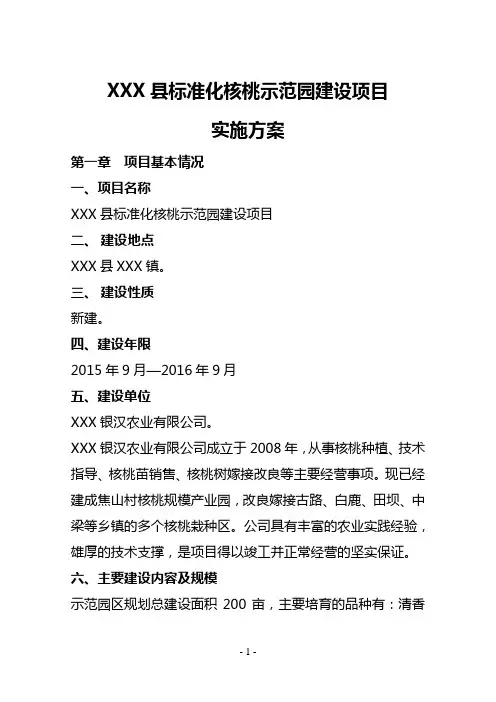 XXX 县标准化核桃示范园建设项目

实施方案

第一章　项目基本情况

一、项目名称

XXX 县标准化核桃示范园建设项目

二、 建设地点

XXX 县 XXX 镇。

三、 建设性质

新建。

四、建设年限

2015 年 9 月—2016 年 9 月

五、建设单位

XXX 银汉农业有限公司。

XXX 银汉农业有限公司成立于 2008 年，从事核桃种植、技术指导、核桃苗销售、核桃树嫁接改良等主要经营事项。现已经建成焦山村核桃规模产业园，改良嫁接古路、白鹿、田坝、中梁等乡镇的多个核桃栽种区。公司具有丰富的农业实践经验，雄厚的技术支撑，是项目得以竣工并正常经营的坚实保证。

六、主要建设内容及规模

示范园区规划总建设面积 200 亩，主要培育的品种有：清香

- 1 -